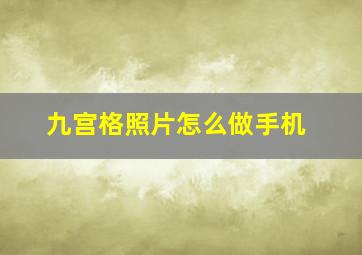 九宫格照片怎么做手机